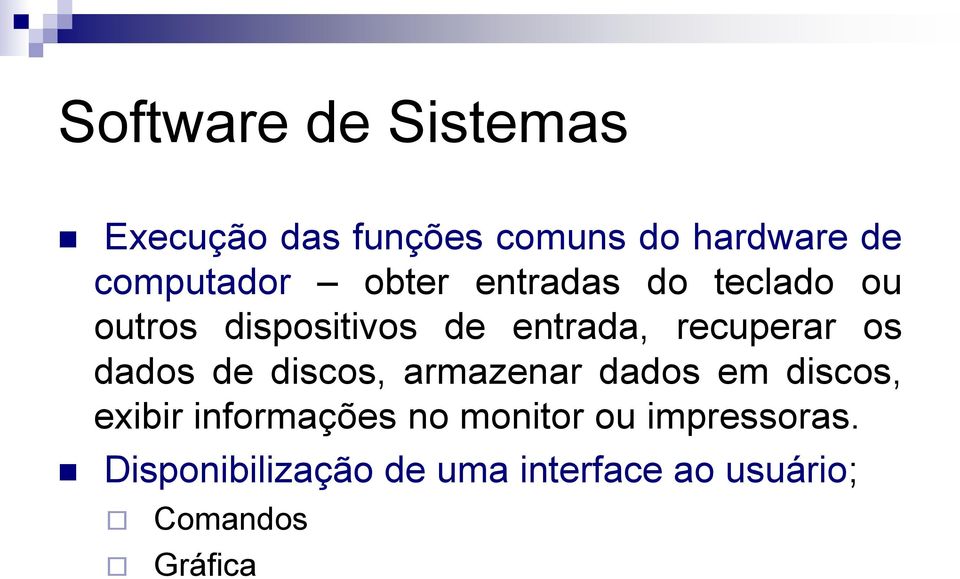 Software de Sistemas

Execução das funções comuns do hardware de computador – obter entradas do teclado ou outros dispositivos de entrada, recuperar os dados de discos, armazenar dados em discos, exibir informações no monitor ou impressoras.

Disponibilização de uma interface ao usuário;

Comandos

Gráfica